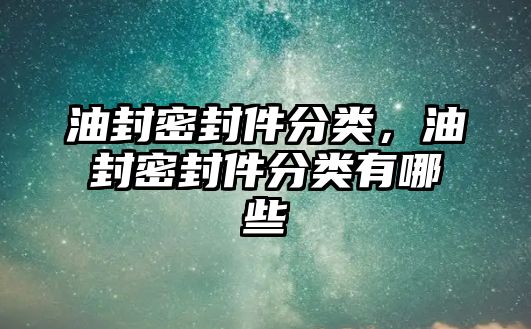 油封密封件分类，油封密封件分类有哪些